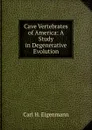 Cave Vertebrates of America: A Study in Degenerative Evolution

Carl H. Eigenmann